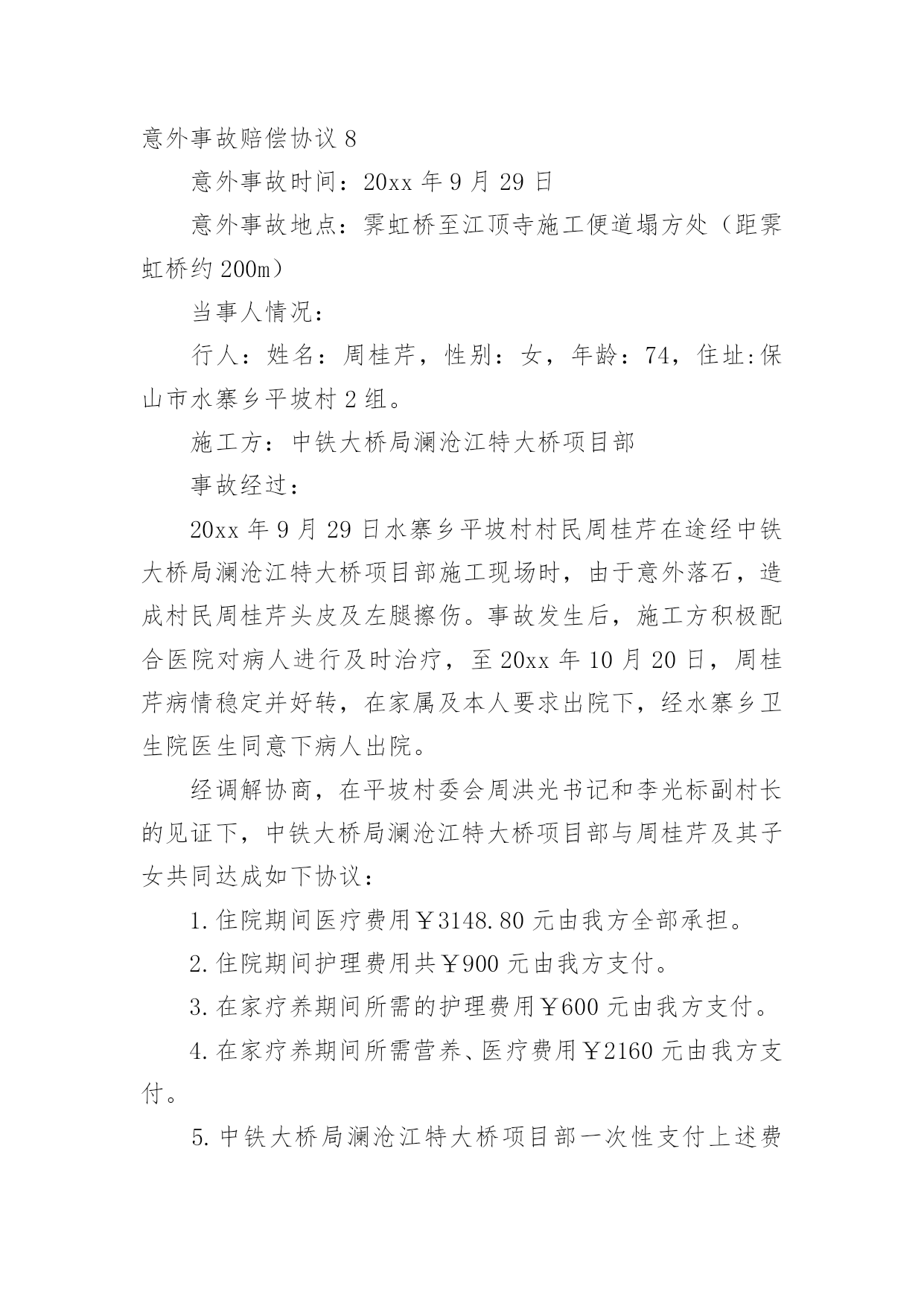 意外事故赔偿协议 8

意外事故时间：20xx 年 9 月 29 日

意外事故地点：霁虹桥至江顶寺施工便道塌方处（距霁虹桥约 200m）

当事人情况：

行人：姓名：周桂芹，性别：女，年龄：74，住址:保山市水寨乡平坡村 2 组。

施工方：中铁大桥局澜沧江特大桥项目部

事故经过：

20xx 年 9 月 29 日水寨乡平坡村村民周桂芹在途经中铁大桥局澜沧江特大桥项目部施工现场时，由于意外落石，造成村民周桂芹头皮及左腿擦伤。事故发生后，施工方积极配合医院对病人进行及时治疗，至 20xx 年 10 月 20 日，周桂芹病情稳定并好转，在家属及本人要求出院下，经水寨乡卫生院医生同意下病人出院。

经调解协商，在平坡村委会周洪光书记和李光标副村长的见证下，中铁大桥局澜沧江特大桥项目部与周桂芹及其子女共同达成如下协议：

1.住院期间医疗费用￥3148.80 元由我方全部承担。

2.住院期间护理费用共￥900 元由我方支付。

3.在家疗养期间所需的护理费用￥600 元由我方支付。

4.在家疗养期间所需营养、医疗费用￥2160 元由我方支付。

5.中铁大桥局澜沧江特大桥项目部一次性支付上述费